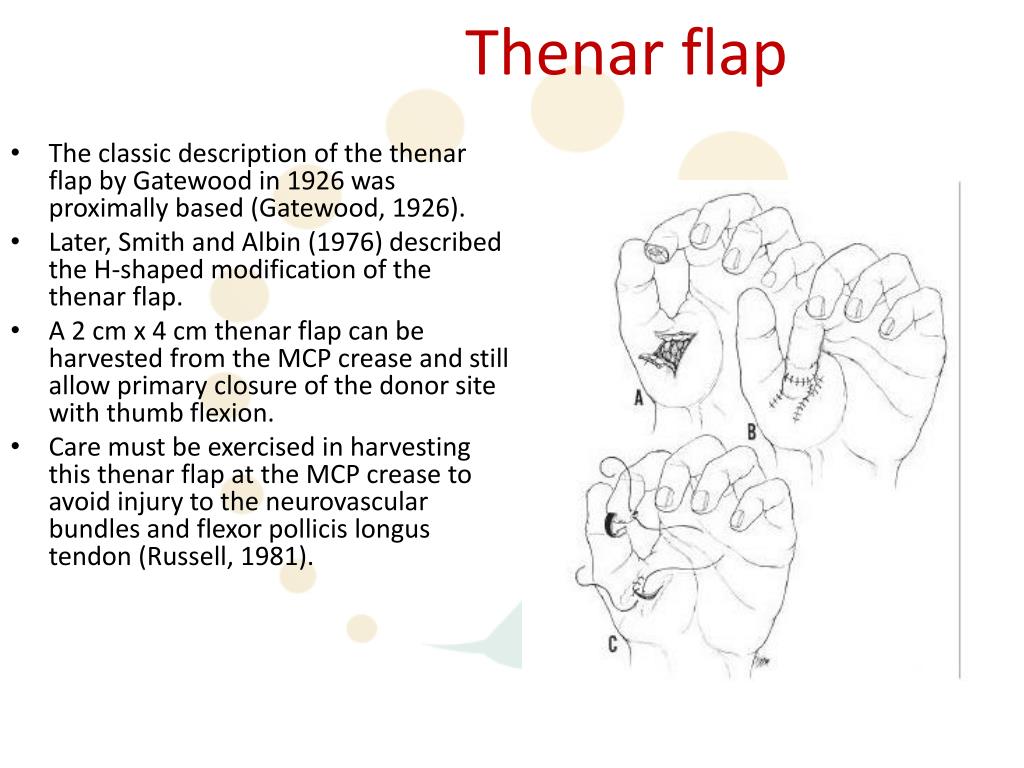 Thenar flap

• The classic description of the thenar flap by Gatewood in 1926 was proximally based (Gatewood, 1926).
• Later, Smith and Albin (1976) described the H-shaped modification of the thenar flap.
• A 2 cm x 4 cm thenar flap can be harvested from the MCP crease and still allow primary closure of the donor site with thumb flexion.
• Care must be exercised in harvesting this thenar flap at the MCP crease to avoid injury to the neurovascular bundles and flexor pollicis longus tendon (Russell, 1981).

A
B
C